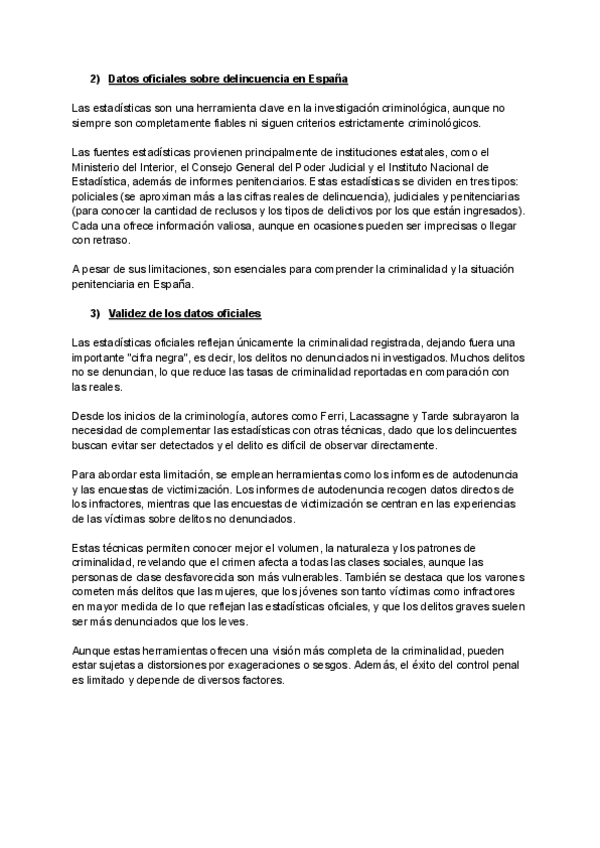 2) Datos oficiales sobre delincuencia en España

Las estadísticas son una herramienta clave en la investigación criminológica, aunque no siempre son completamente fiables ni siguen criterios estrictamente criminológicos.

Las fuentes estadísticas provienen principalmente de instituciones estatales, como el Ministerio del Interior, el Consejo General del Poder Judicial y el Instituto Nacional de Estadística, además de informes penitenciarios. Estas estadísticas se dividen en tres tipos: policiales (se aproximan más a las cifras reales de delincuencia), judiciales y penitenciarias (para conocer la cantidad de reclusos y los tipos de delictivos por los que están ingresados). Cada una ofrece información valiosa, aunque en ocasiones pueden ser imprecisas o llegar con retraso.

A pesar de sus limitaciones, son esenciales para comprender la criminalidad y la situación penitenciaria en España.

3) Validez de los datos oficiales

Las estadísticas oficiales reflejan únicamente la criminalidad registrada, dejando fuera una importante "cifra negra", es decir, los delitos no denunciados ni investigados. Muchos delitos no se denuncian, lo que reduce las tasas de criminalidad reportadas en comparación con las reales.

Desde los inicios de la criminología, autores como Ferri, Lacassagne y Tarde subrayaron la necesidad de complementar las estadísticas con otras técnicas, dado que los delincuentes buscan evitar ser detectados y el delito es difícil de observar directamente.

Para abordar esta limitación, se emplean herramientas como los informes de autodenuncia y las encuestas de victimización. Los informes de autodenuncia recogen datos directos de los infractores, mientras que las encuestas de victimización se centran en las experiencias de las víctimas sobre delitos no denunciados.

Estas técnicas permiten conocer mejor el volumen, la naturaleza y los patrones de criminalidad, revelando que el crimen afecta a todas las clases sociales, aunque las personas de clase desfavorecida son más vulnerables. También se destaca que los varones cometen más delitos que las mujeres, que los jóvenes son tanto víctimas como infractores en mayor medida de lo que reflejan las estadísticas oficiales, y que los delitos graves suelen ser más denunciados que los leves.

Aunque estas herramientas ofrecen una visión más completa de la criminalidad, pueden estar sujetas a distorsiones por exageraciones o sesgos. Además, el éxito del control penal es limitado y depende de diversos factores.